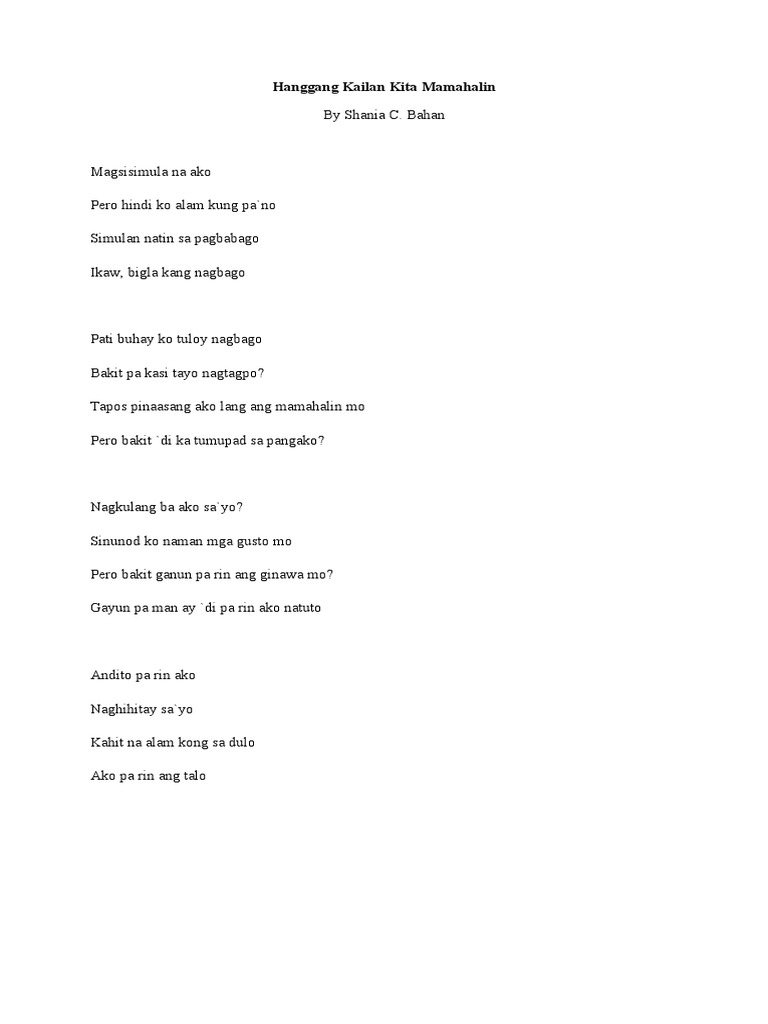 Hanggang Kailan Kita Mamahalin

By Shania C. Bahan

Magsisimula na ako

Pero hindi ko alam kung pa`no

Simulan natin sa pagbabago

Ikaw, bigla kang nagbago

Pati buhay ko tuloy nagbago

Bakit pa kasi tayo nagtagpo?

Tapos pinaasang ako lang ang mamahalin mo

Pero bakit `di ka tumupad sa pangako?

Nagkulang ba ako sa`yo?

Sinunod ko naman mga gusto mo

Pero bakit ganun pa rin ang ginawa mo?

Gayun pa man ay `di pa rin ako natuto

Andito pa rin ako

Naghihitay sa`yo

Kahit na alam kong sa dulo

Ako pa rin ang talo